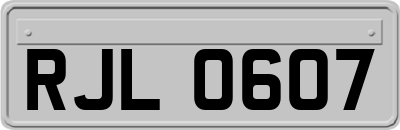 RJL 0607